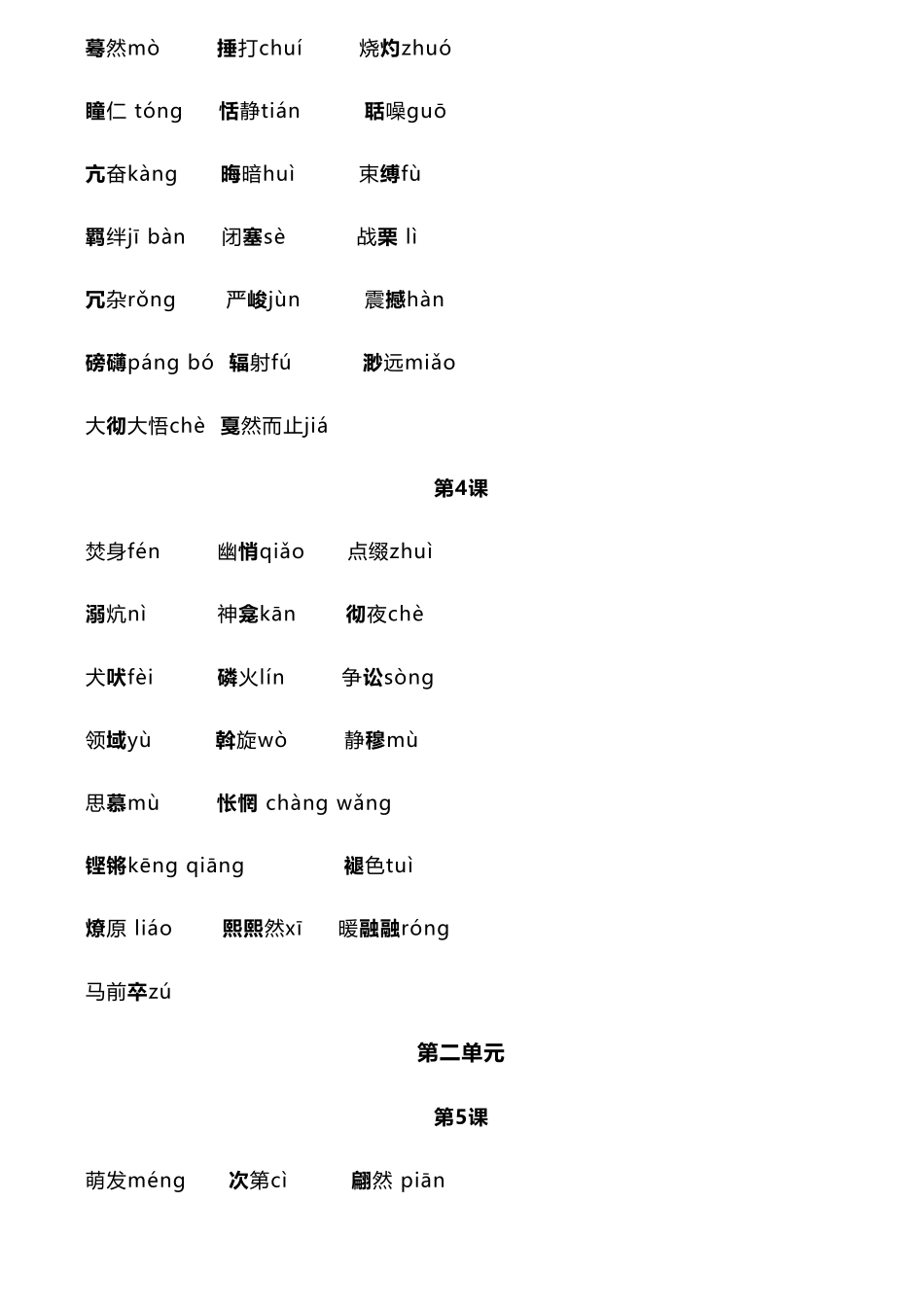 蓦然mò　　捶打chuí　　烧灼zhuó

瞳仁 tóng　　恬静tián　　聒噪guō

亢奋kàng　　晦暗huì　　束缚fù

羁绊jī bàn　　闭塞sè　　战栗 lì

冗杂rǒng　　严峻jùn　　震撼hàn

磅礴páng bó　　辐射fú　　渺远miǎo

大彻大悟chè　　戛然而止jiá

第4课

焚身fén　　幽悄qiǎo　　点缀zhuì

溺炕nì　　神龛kān　　彻夜chè

犬吠fèi　　磷火lín　　争讼sòng

领域yù　　斡旋wò　　静穆mù

思慕mù　　怅惘 chàng wǎng

铿锵kēng qiāng　　褪色tuì

燎原 liáo　　熙熙然xī　　暖融融róng

马前卒zú

第二单元

第5课

萌发méng　　次第cì　　翩然 piān